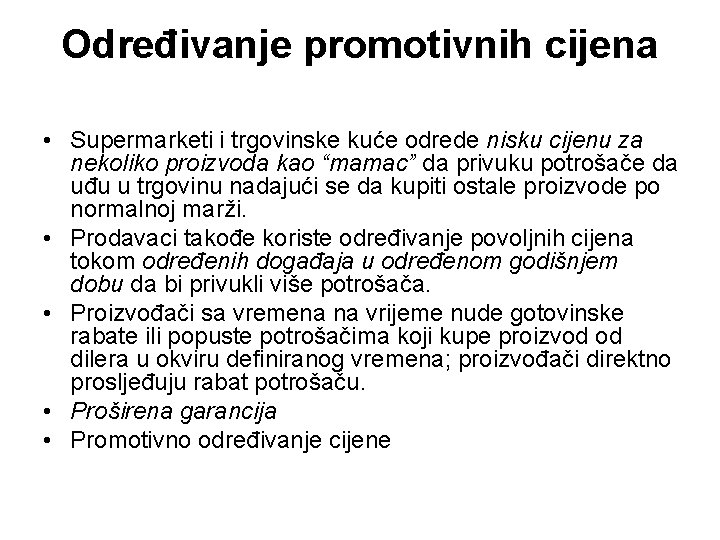 Određivanje promotivnih cijena

• Supermarketi i trgovinske kuće odrede nisku cijenu za nekoliko proizvoda kao “mamac” da privuku potrošače da uđu u trgovinu nadajući se da kupiti ostale proizvode po normalnoj marži.
• Prodavaci takođe koriste određivanje povoljnih cijena tokom određenih događaja u određenom godišnjem dobu da bi privukli više potrošača.
• Proizvođači sa vremena na vrijeme nude gotovinske rabate ili popuste potrošačima koji kupe proizvod od dilera u okviru definiranog vremena; proizvođači direktno prosljeđuju rabat potrošaču.
• Proširena garancija
• Promotivno određivanje cijene